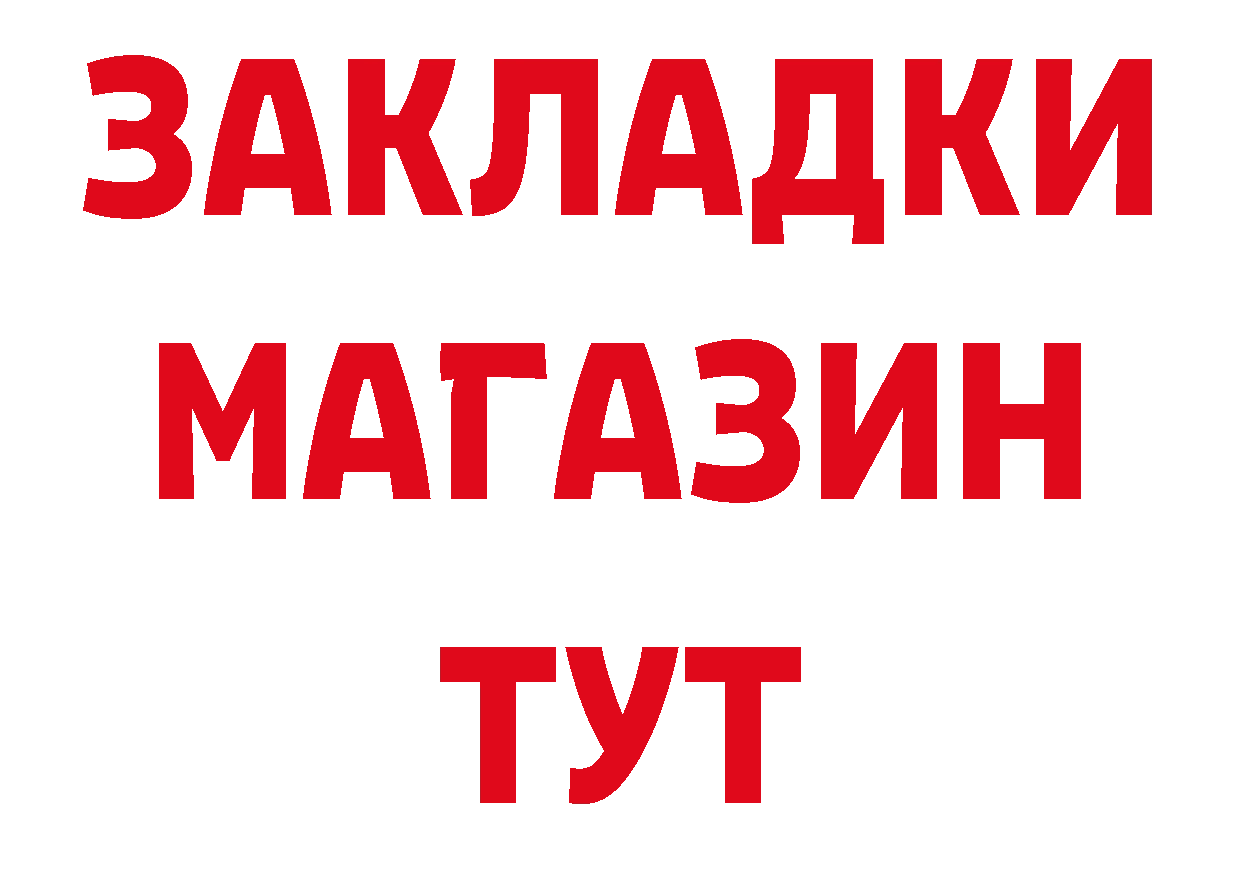 ЗАКЛАДКИ
МАГАЗИН
ТУТ